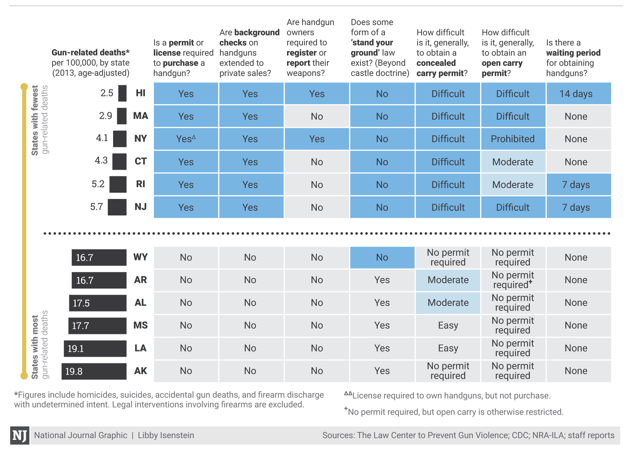 | Gun-related deaths* per 100,000, by state (2013, age-adjusted) | | Is a permit or license required to purchase a handgun? | Are background checks on handguns extended to private sales? | Are handgun owners required to register or report their weapons? | Does some form of a 'stand your ground' law exist? (Beyond castle doctrine) | How difficult is it, generally, to obtain a concealed carry permit? | How difficult is it, generally, to obtain an open carry permit? | Is there a waiting period for obtaining handguns? |
|---|---|---|---|---|---|---|---|---|
| 2.5 | HI | Yes | Yes | Yes | No | Difficult | Difficult | 14 days |
| 2.9 | MA | Yes | Yes | No | No | Difficult | Difficult | None |
| 4.1 | NY | Yes$^{\Delta}$ | Yes | Yes | No | Difficult | Prohibited | None |
| 4.3 | CT | Yes | Yes | No | No | Difficult | Moderate | None |
| 5.2 | RI | Yes | Yes | No | No | Difficult | Moderate | 7 days |
| 5.7 | NJ | Yes | Yes | No | No | Difficult | Difficult | 7 days |
| 16.7 | WY | No | No | No | No | No permit required | No permit required | None |
| 16.7 | AR | No | No | No | Yes | Moderate | No permit required$^{+}$ | None |
| 17.5 | AL | No | No | No | Yes | Moderate | No permit required | None |
| 17.7 | MS | No | No | No | Yes | Easy | No permit required | None |
| 19.1 | LA | No | No | No | Yes | Easy | No permit required | None |
| 19.8 | AK | No | No | No | Yes | No permit required | No permit required | None |

States with fewest gun-related deaths

States with most gun-related deaths

*Figures include homicides, suicides, accidental gun deaths, and firearm discharge with undetermined intent. Legal interventions involving firearms are excluded.

$^{\Delta\Delta}$License required to own handguns, but not purchase.

$^{+}$No permit required, but open carry is otherwise restricted.

NJ National Journal Graphic | Libby Isenstein

Sources: The Law Center to Prevent Gun Violence; CDC; NRA-ILA; staff reports